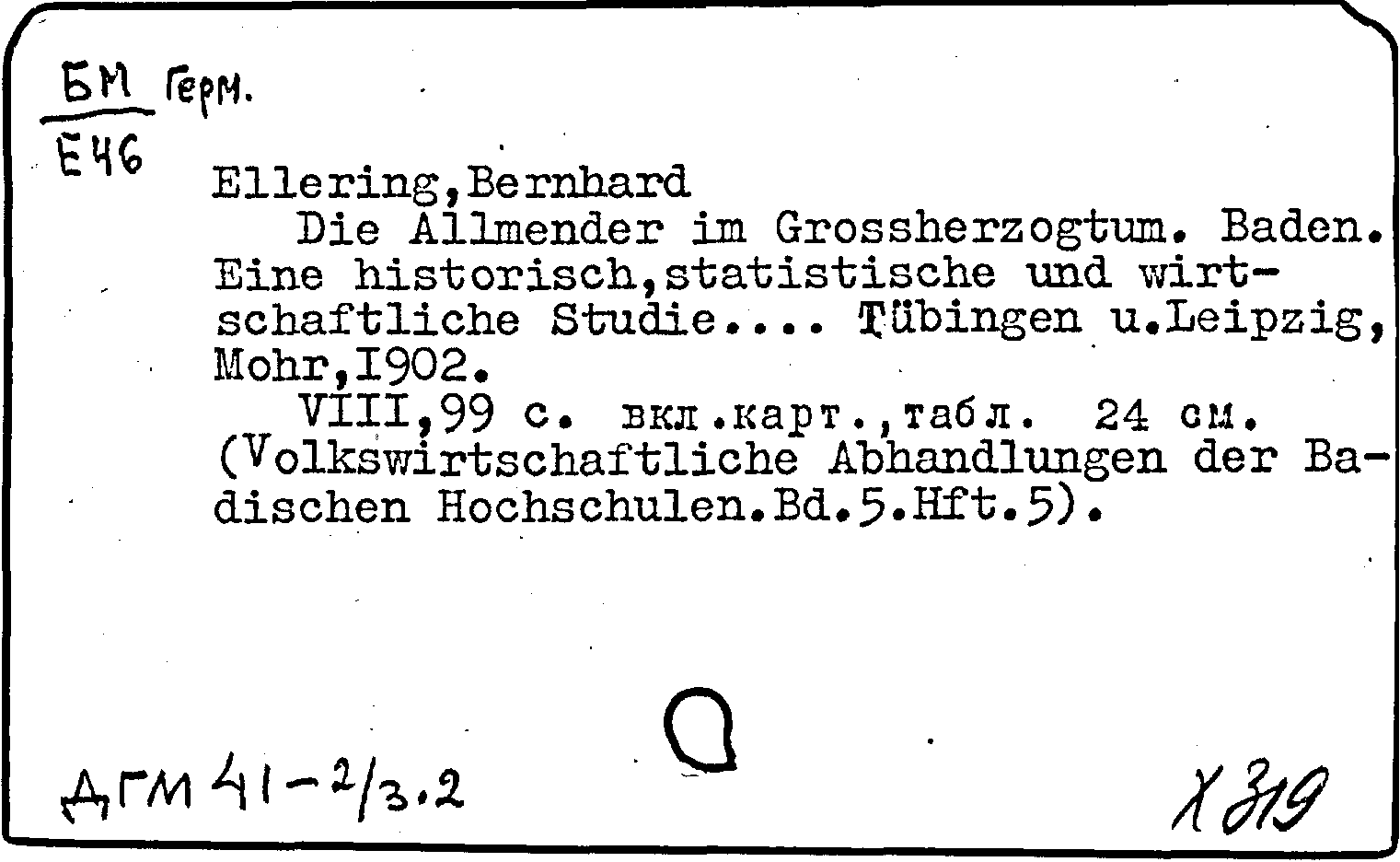 БМ Герм.
Е46

Ellering,Bernhard

Die Allmender im Grossherzogtum. Baden. Eine historisch,statistische und wirtschaftliche Studie.... Tübingen u.Leipzig, Mohr,I902.

VIII,99 с. вкл.карт.,табл. 24 см. (Volkswirtschaftliche Abhandlungen der Badischen Hochschulen.Bd.5.Hft.5).

ДГМ 41-2/3.2

Х 319